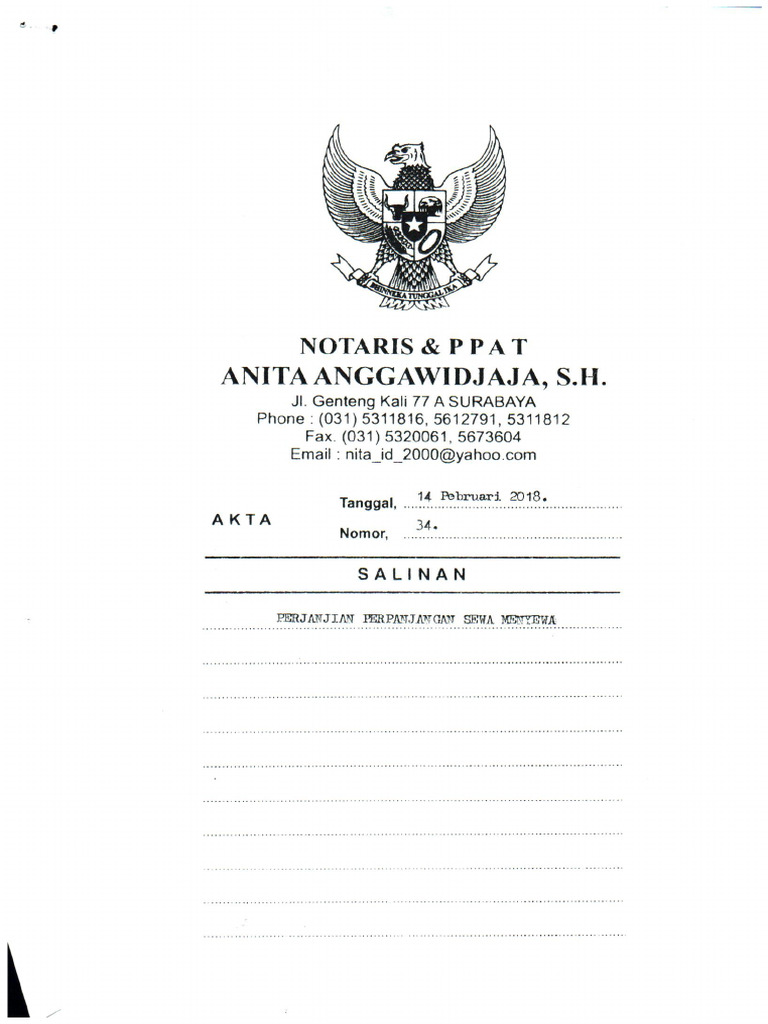 BHINNEKA TUNGGAL IKA

NOTARIS & P P A T
ANITA ANGGAWIDJAJA, S.H.
Jl. Genteng Kali 77 A SURABAYA
Phone : (031) 5311816, 5612791, 5311812
Fax. (031) 5320061, 5673604
Email : nita_id_2000@yahoo.com

AKTA

Tanggal, 14 Pebruari 2018.

Nomor, 34.

SALINAN

PERJANJIAN PERPANJANGAN SEWA MENYEWA